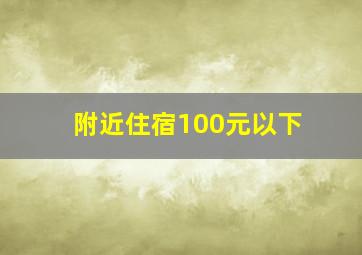 附近住宿100元以下